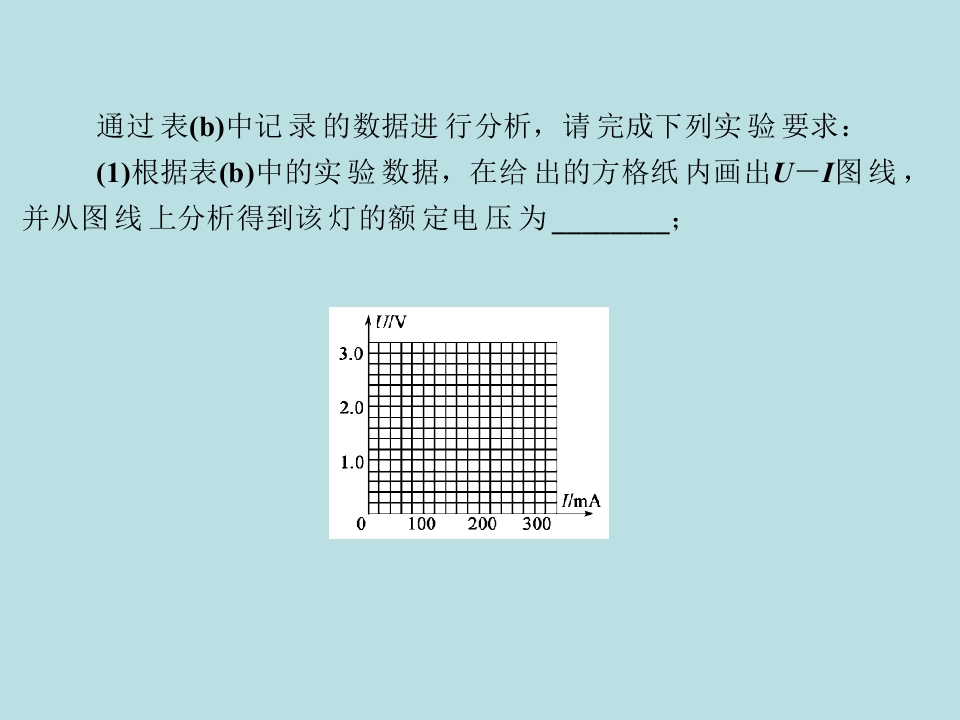 通过表(b)中记录的数据进行分析，请完成下列实验要求：

(1)根据表(b)中的实验数据，在给出的方格纸内画出$U-I$图线，并从图线上分析得到该灯的额定电压为____；

U/V
3.0
2.0
1.0
0
100
200
300
I/mA